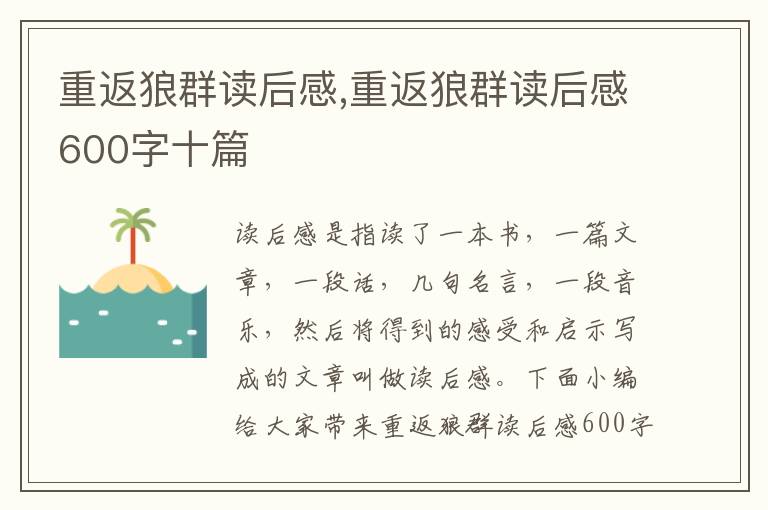 重返狼群读后感,重返狼群读后感600字十篇

读后感是指读了一本书，一篇文章，一段话，几句名言，一段音乐，然后将得到的感受和启示写成的文章叫做读后感。下面小编给大家带来重返狼群读后感600字